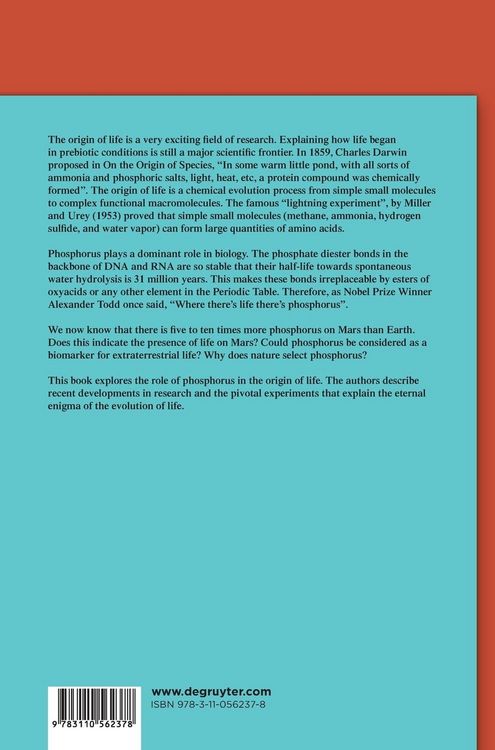 The origin of life is a very exciting field of research. Explaining how life began in prebiotic conditions is still a major scientific frontier. In 1859, Charles Darwin proposed in On the Origin of Species, “In some warm little pond, with all sorts of ammonia and phosphoric salts, light, heat, etc, a protein compound was chemically formed”. The origin of life is a chemical evolution process from simple small molecules to complex functional macromolecules. The famous “lightning experiment”, by Miller and Urey (1953) proved that simple small molecules (methane, ammonia, hydrogen sulfide, and water vapor) can form large quantities of amino acids.

Phosphorus plays a dominant role in biology. The phosphate diester bonds in the backbone of DNA and RNA are so stable that their half-life towards spontaneous water hydrolysis is 31 million years. This makes these bonds irreplaceable by esters of oxyacids or any other element in the Periodic Table. Therefore, as Nobel Prize Winner Alexander Todd once said, “Where there’s life there’s phosphorus”.

We now know that there is five to ten times more phosphorus on Mars than Earth. Does this indicate the presence of life on Mars? Could phosphorus be considered as a biomarker for extraterrestrial life? Why does nature select phosphorus?

This book explores the role of phosphorus in the origin of life. The authors describe recent developments in research and the pivotal experiments that explain the eternal enigma of the evolution of life.

9 783110 562378

www.degruyter.com
ISBN 978-3-11-056237-8